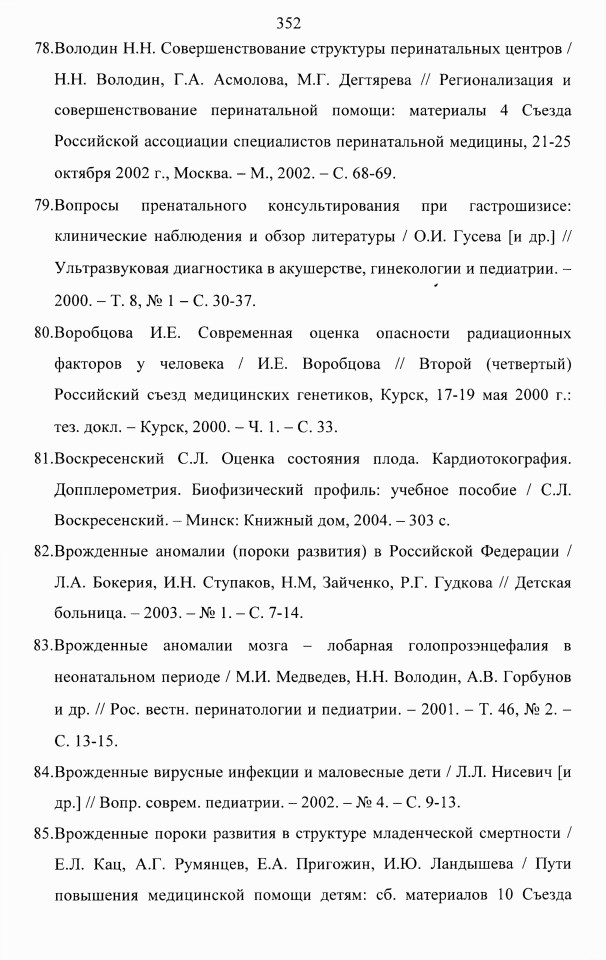 352

78.Володин Н.Н. Совершенствование структуры перинатальных центров / Н.Н. Володин, Г.А. Асмолова, М.Г. Дегтярева // Регионализация и совершенствование перинатальной помощи: материалы 4 Съезда Российской ассоциации специалистов перинатальной медицины, 21-25 октября 2002 г., Москва. – М., 2002. – С. 68-69.

79.Вопросы пренатального консультирования при гастрошизисе: клинические наблюдения и обзор литературы / О.И. Гусева [и др.] // Ультразвуковая диагностика в акушерстве, гинекологии и педиатрии. – 2000. – Т. 8, № 1 – С. 30-37.

80.Воробцова И.Е. Современная оценка опасности радиационных факторов у человека / И.Е. Воробцова // Второй (четвертый) Российский съезд медицинских генетиков, Курск, 17-19 мая 2000 г.: тез. докл. – Курск, 2000. – Ч. 1. – С. 33.

81.Воскресенский С.Л. Оценка состояния плода. Кардиотокография. Допплерометрия. Биофизический профиль: учебное пособие / С.Л. Воскресенский. – Минск: Книжный дом, 2004. – 303 с.

82.Врожденные аномалии (пороки развития) в Российской Федерации / Л.А. Бокерия, И.Н. Ступаков, Н.М, Зайченко, Р.Г. Гудкова // Детская больница. – 2003. – № 1. – С. 7-14.

83.Врожденные аномалии мозга – лобарная голопрозэнцефалия в неонатальном периоде / М.И. Медведев, Н.Н. Володин, А.В. Горбунов и др. // Рос. вестн. перинатологии и педиатрии. – 2001. – Т. 46, № 2. – С. 13-15.

84.Врожденные вирусные инфекции и маловесные дети / Л.Л. Нисевич [и др.] // Вопр. соврем. педиатрии. – 2002. – № 4. – С. 9-13.

85.Врожденные пороки развития в структуре младенческой смертности / Е.Л. Кац, А.Г. Румянцев, Е.А. Пригожин, И.Ю. Ландышева / Пути повышения медицинской помощи детям: сб. материалов 10 Съезда